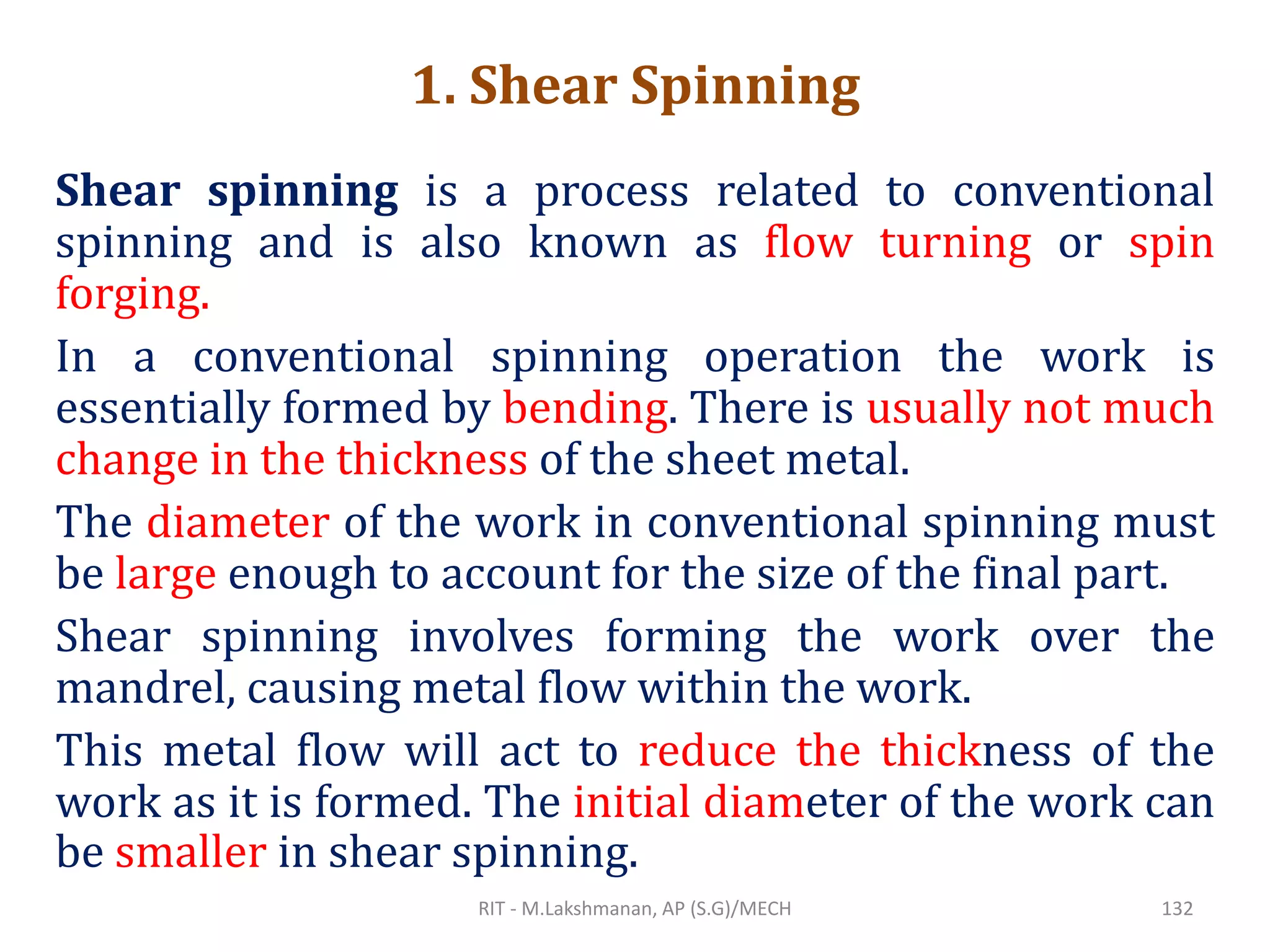 1. Shear Spinning

Shear spinning is a process related to conventional spinning and is also known as flow turning or spin forging.

In a conventional spinning operation the work is essentially formed by bending. There is usually not much change in the thickness of the sheet metal.

The diameter of the work in conventional spinning must be large enough to account for the size of the final part.

Shear spinning involves forming the work over the mandrel, causing metal flow within the work.

This metal flow will act to reduce the thickness of the work as it is formed. The initial diameter of the work can be smaller in shear spinning.

RIT - M.Lakshmanan, AP (S.G)/MECH

132